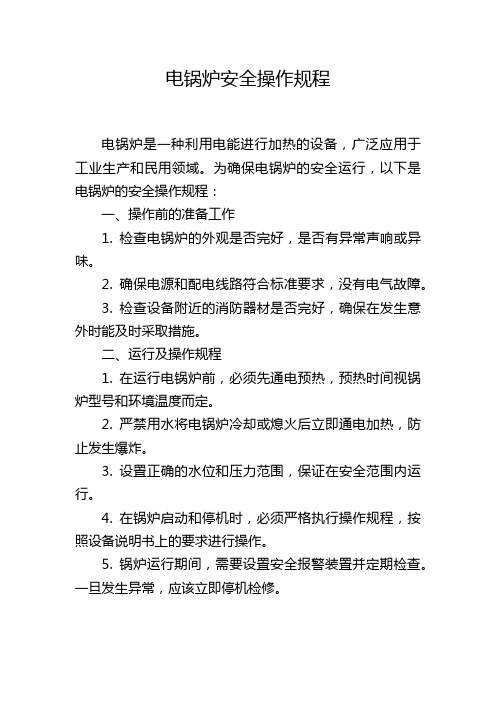 电锅炉安全操作规程

电锅炉是一种利用电能进行加热的设备，广泛应用于工业生产和民用领域。为确保电锅炉的安全运行，以下是电锅炉的安全操作规程：

一、操作前的准备工作

1. 检查电锅炉的外观是否完好，是否有异常声响或异味。

2. 确保电源和配电线路符合标准要求，没有电气故障。

3. 检查设备附近的消防器材是否完好，确保在发生意外时能及时采取措施。

二、运行及操作规程

1. 在运行电锅炉前，必须先通电预热，预热时间视锅炉型号和环境温度而定。

2. 严禁用水将电锅炉冷却或熄火后立即通电加热，防止发生爆炸。

3. 设置正确的水位和压力范围，保证在安全范围内运行。

4. 在锅炉启动和停机时，必须严格执行操作规程，按照设备说明书上的要求进行操作。

5. 锅炉运行期间，需要设置安全报警装置并定期检查。一旦发生异常，应该立即停机检修。